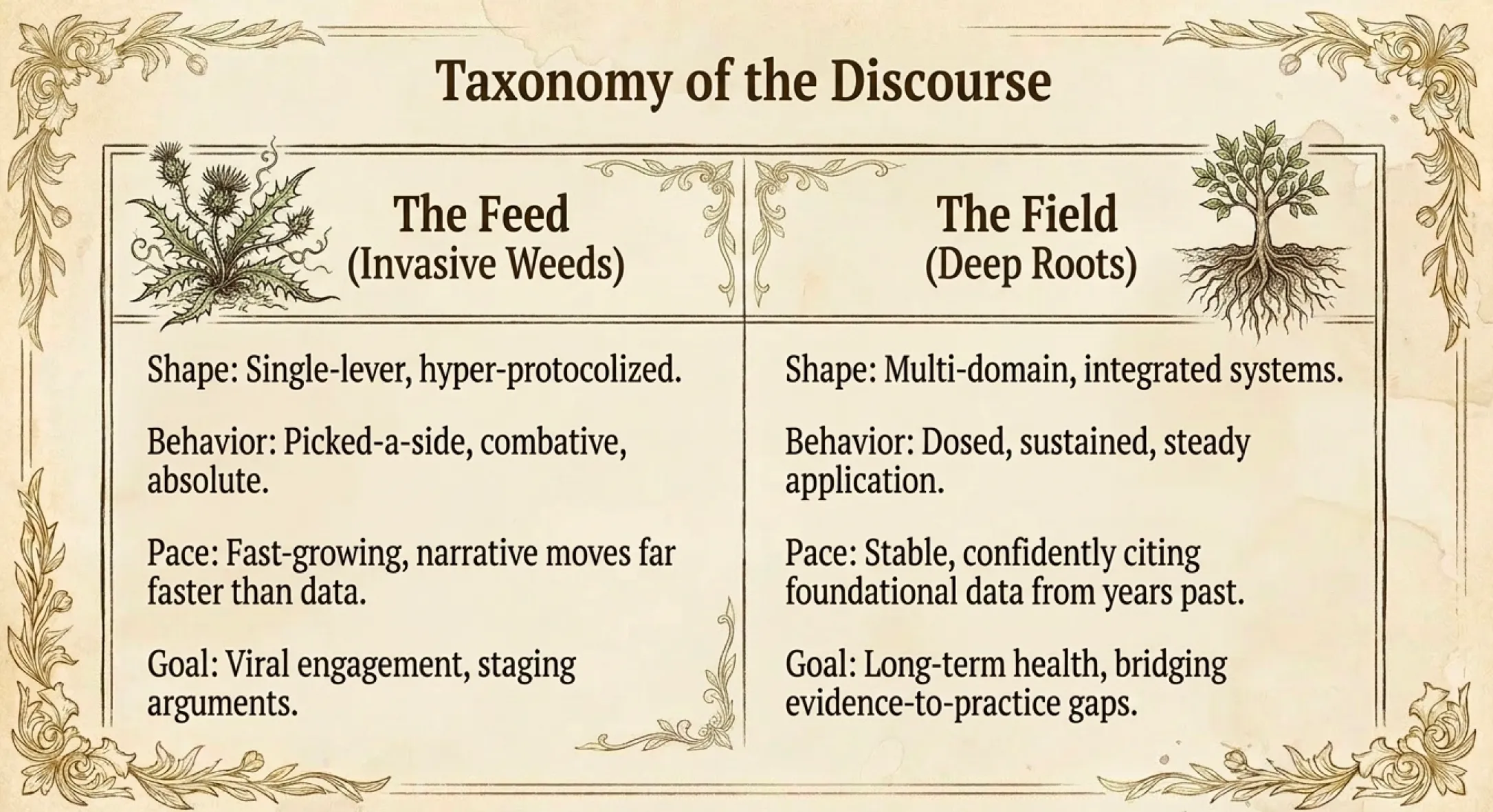 Taxonomy of the Discourse

| The Feed (Invasive Weeds) | The Field (Deep Roots) |
|---|---|
| Shape: Single-lever, hyper-protocolized. | Shape: Multi-domain, integrated systems. |
| Behavior: Picked-a-side, combative, absolute. | Behavior: Dosed, sustained, steady application. |
| Pace: Fast-growing, narrative moves far faster than data. | Pace: Stable, confidently citing foundational data from years past. |
| Goal: Viral engagement, staging arguments. | Goal: Long-term health, bridging evidence-to-practice gaps. |